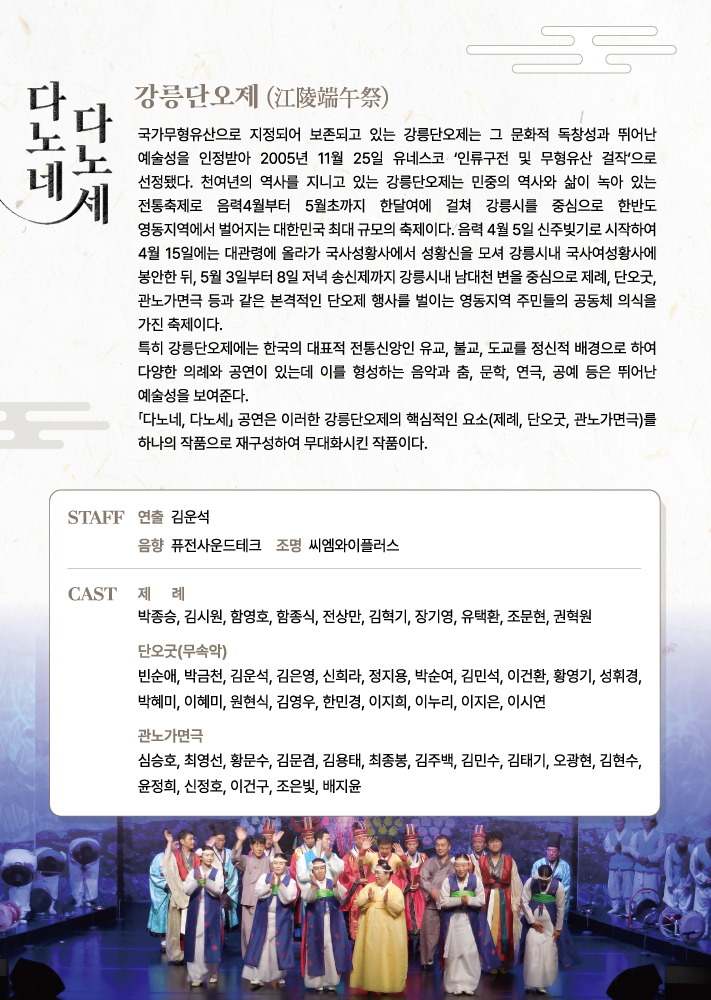 다노네
다노세

강릉단오제 (江陵端午祭)

국가무형유산으로 지정되어 보존되고 있는 강릉단오제는 그 문화적 독창성과 뛰어난 예술성을 인정받아 2005년 11월 25일 유네스코 '인류구전 및 무형유산 걸작'으로 선정됐다. 천여년의 역사를 지니고 있는 강릉단오제는 민중의 역사와 삶이 녹아 있는 전통축제로 음력4월부터 5월초까지 한달여에 걸쳐 강릉시를 중심으로 한반도 영동지역에서 벌어지는 대한민국 최대 규모의 축제이다. 음력 4월 5일 신주빚기로 시작하여 4월 15일에는 대관령에 올라가 국사성황사에서 성황신을 모셔 강릉시내 국사여성황사에 봉안한 뒤, 5월 3일부터 8일 저녁 송신제까지 강릉시내 남대천 변을 중심으로 제례, 단오굿, 관노가면극 등과 같은 본격적인 단오제 행사를 벌이는 영동지역 주민들의 공동체 의식을 가진 축제이다.
특히 강릉단오제에는 한국의 대표적 전통신앙인 유교, 불교, 도교를 정신적 배경으로 하여 다양한 의례와 공연이 있는데 이를 형성하는 음악과 춤, 문학, 연극, 공예 등은 뛰어난 예술성을 보여준다.
「다노네, 다노세」 공연은 이러한 강릉단오제의 핵심적인 요소(제례, 단오굿, 관노가면극)를 하나의 작품으로 재구성하여 무대화시킨 작품이다.

STAFF 연출 김운석
음향 퓨전사운드테크 조명 씨엠와이플러스

CAST 제 례
박종승, 김시원, 함영호, 함종식, 전상만, 김혁기, 장기영, 유택환, 조문현, 권혁원

단오굿(무속악)
빈순애, 박금천, 김운석, 김은영, 신희라, 정지용, 박순여, 김민석, 이건환, 황영기, 성휘경, 박혜미, 이혜미, 원현식, 김영우, 한민경, 이지희, 이누리, 이지은, 이시연

관노가면극
심승호, 최영선, 황문수, 김문겸, 김용태, 최종봉, 김주백, 김민수, 김태기, 오광현, 김현수, 윤정희, 신정호, 이건구, 조은빛, 배지윤